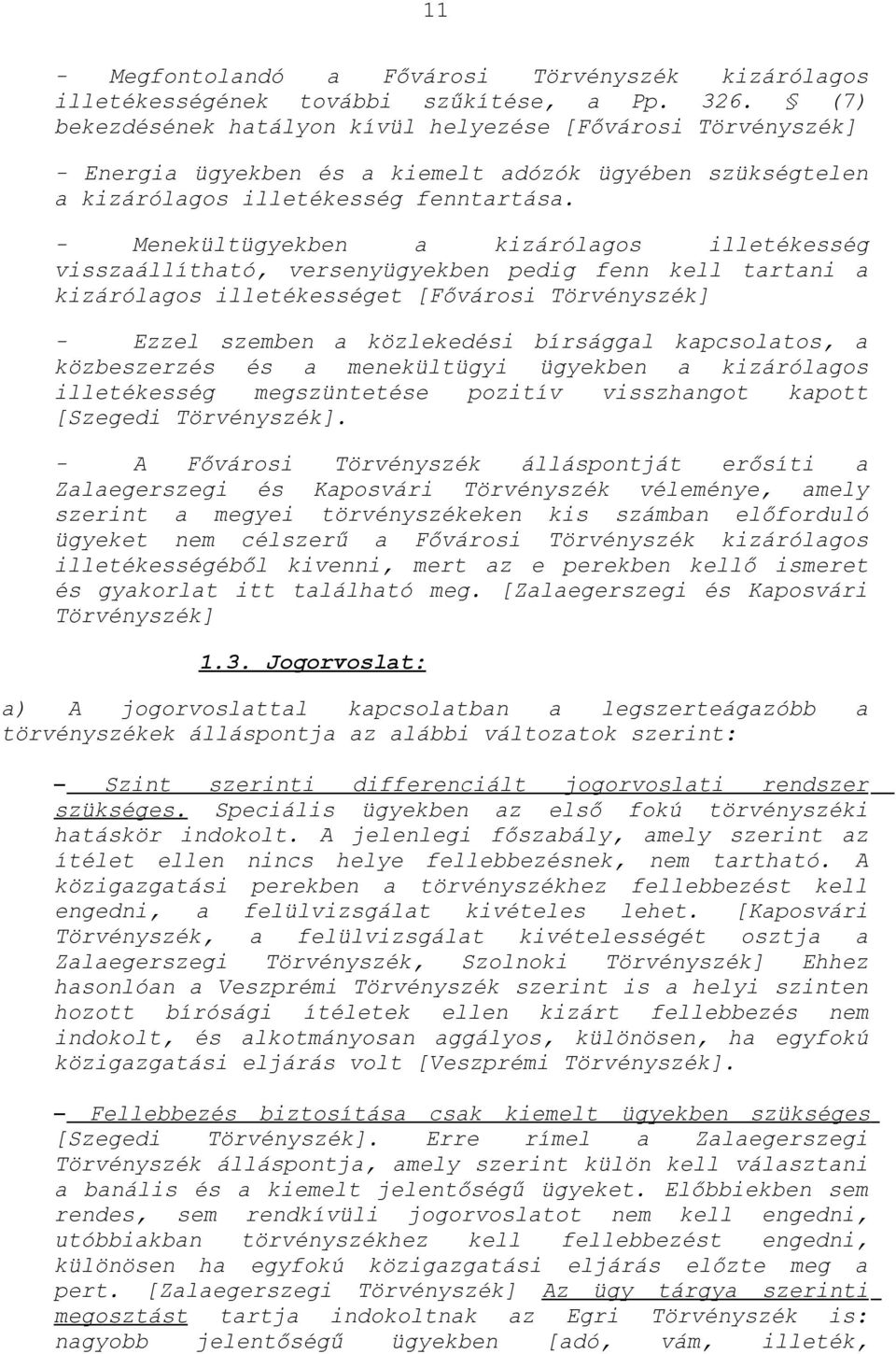 11

- Megfontolandó a Fővárosi Törvényszék kizárólagos illetékességének további szűkítése, a Pp. 326. § (7) bekezdésének hatályon kívül helyezése [Fővárosi Törvényszék]

- Energia ügyekben és a kiemelt adózók ügyében szükségtelen a kizárólagos illetékesség fenntartása.

- Menekültügyekben a kizárólagos illetékesség visszaállítható, versenyügyekben pedig fenn kell tartani a kizárólagos illetékességet [Fővárosi Törvényszék]

- Ezzel szemben a közlekedési bírsággal kapcsolatos, a közbeszerzés és a menekültügyi ügyekben a kizárólagos illetékesség megszüntetése pozitív visszhangot kapott [Szegedi Törvényszék].

- A Fővárosi Törvényszék álláspontját erősíti a Zalaegerszegi és Kaposvári Törvényszék véleménye, amely szerint a megyei törvényszékeken kis számban előforduló ügyeket nem célszerű a Fővárosi Törvényszék kizárólagos illetékességéből kivenni, mert az e perekben kellő ismeret és gyakorlat itt található meg. [Zalaegerszegi és Kaposvári Törvényszék]

1.3. Jogorvoslat:

a) A jogorvoslattal kapcsolatban a legszerteágazóbb a törvényszékek álláspontja az alábbi változatok szerint:

– Szint szerinti differenciált jogorvoslati rendszer szükséges. Speciális ügyekben az első fokú törvényszéki hatáskör indokolt. A jelenlegi főszabály, amely szerint az ítélet ellen nincs helye fellebbezésnek, nem tartható. A közigazgatási perekben a törvényszékhez fellebbezést kell engedni, a felülvizsgálat kivételes lehet. [Kaposvári Törvényszék, a felülvizsgálat kivételességét osztja a Zalaegerszegi Törvényszék, Szolnoki Törvényszék] Ehhez hasonlóan a Veszprémi Törvényszék szerint is a helyi szinten hozott bírósági ítéletek ellen kizárt fellebbezés nem indokolt, és alkotmányosan aggályos, különösen, ha egyfokú közigazgatási eljárás volt [Veszprémi Törvényszék].

– Fellebbezés biztosítása csak kiemelt ügyekben szükséges [Szegedi Törvényszék]. Erre rímel a Zalaegerszegi Törvényszék álláspontja, amely szerint külön kell választani a banális és a kiemelt jelentőségű ügyeket. Előbbiekben sem rendes, sem rendkívüli jogorvoslatot nem kell engedni, utóbbiakban törvényszékhez kell fellebbezést engedni, különösen ha egyfokú közigazgatási eljárás előzte meg a pert. [Zalaegerszegi Törvényszék] Az ügy tárgya szerinti megosztást tartja indokoltnak az Egri Törvényszék is: nagyobb jelentőségű ügyekben [adó, vám, illeték,